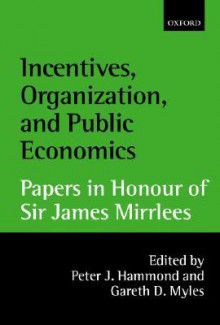 OXFORD

Incentives, Organization, and Public Economics

Papers in Honour of Sir James Mirrlees

Edited by
Peter J. Hammond and
Gareth D. Myles